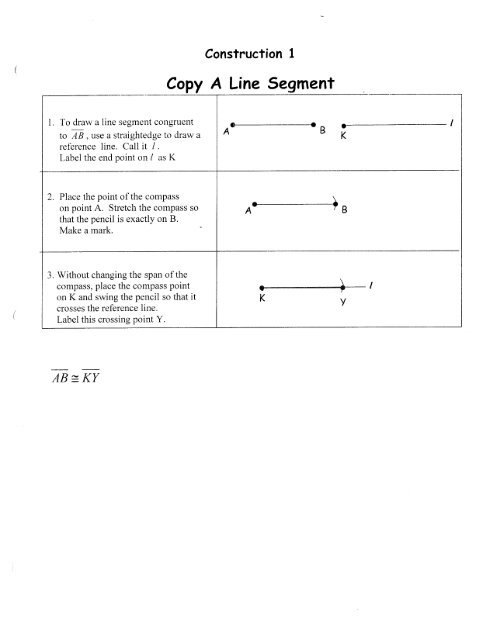 Construction 1

Copy A Line Segment

| | |
|---|---|
| 1. To draw a line segment congruent to $\overline{AB}$, use a straightedge to draw a reference line. Call it $l$. Label the end point on $l$ as K | A B K $l$ |
| 2. Place the point of the compass on point A. Stretch the compass so that the pencil is exactly on B. Make a mark. | A B |
| 3. Without changing the span of the compass, place the compass point on K and swing the pencil so that it crosses the reference line. Label this crossing point Y. | K Y $l$ |

$\overline{AB} \cong \overline{KY}$